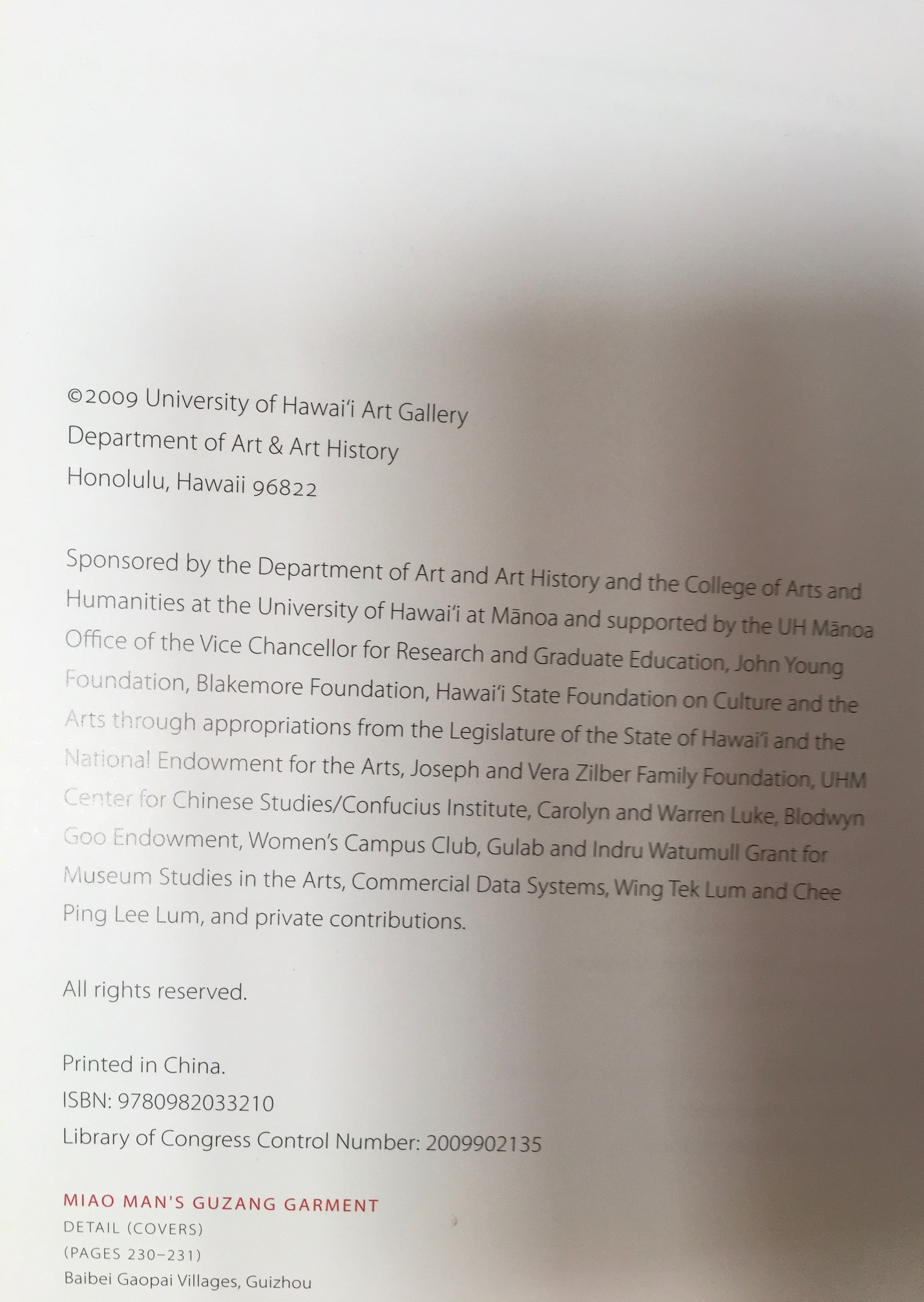 ©2009 University of Hawai'i Art Gallery
Department of Art & Art History
Honolulu, Hawaii 96822

Sponsored by the Department of Art and Art History and the College of Arts and Humanities at the University of Hawai'i at Mānoa and supported by the UH Mānoa Office of the Vice Chancellor for Research and Graduate Education, John Young Foundation, Blakemore Foundation, Hawai'i State Foundation on Culture and the Arts through appropriations from the Legislature of the State of Hawai'i and the National Endowment for the Arts, Joseph and Vera Zilber Family Foundation, UHM Center for Chinese Studies/Confucius Institute, Carolyn and Warren Luke, Blodwyn Goo Endowment, Women's Campus Club, Gulab and Indru Watumull Grant for Museum Studies in the Arts, Commercial Data Systems, Wing Tek Lum and Chee Ping Lee Lum, and private contributions.

All rights reserved.

Printed in China.
ISBN: 9780982033210
Library of Congress Control Number: 2009902135

MIAO MAN'S GUZANG GARMENT
DETAIL (COVERS)
(PAGES 230–231)
Baibei Gaopai Villages, Guizhou